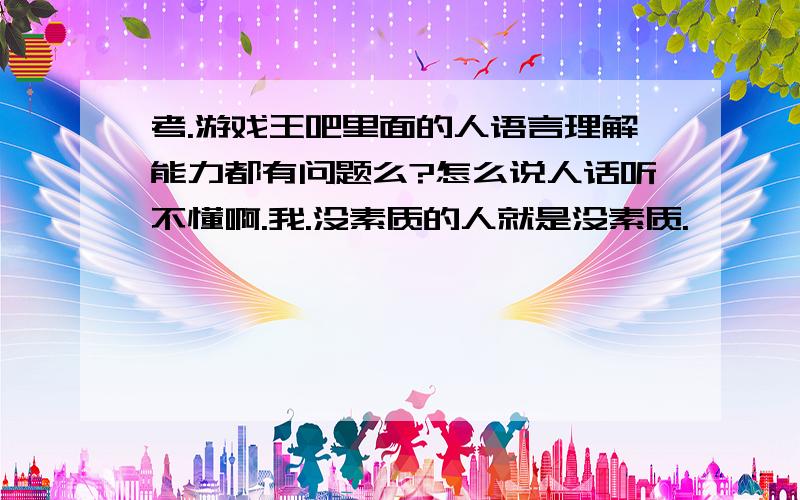 考.游戏王吧里面的人语言理解能力都有问题么?怎么说人话听不懂啊.我.没素质的人就是没素质.